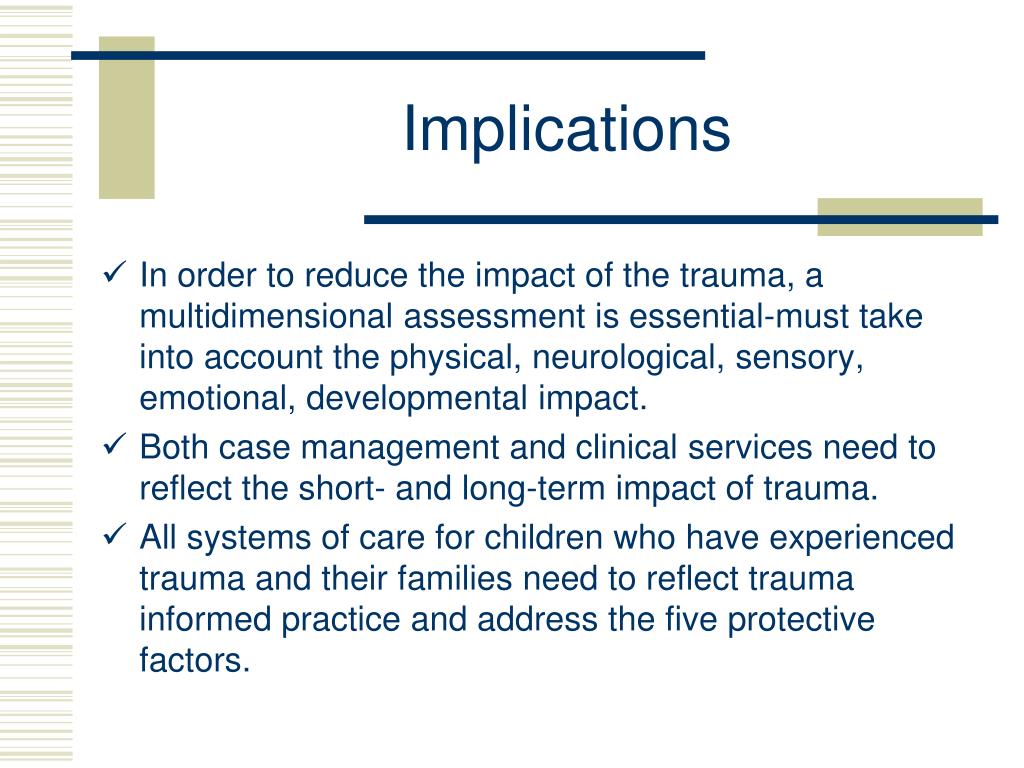 Implications

✓ In order to reduce the impact of the trauma, a multidimensional assessment is essential-must take into account the physical, neurological, sensory, emotional, developmental impact.

✓ Both case management and clinical services need to reflect the short- and long-term impact of trauma.

✓ All systems of care for children who have experienced trauma and their families need to reflect trauma informed practice and address the five protective factors.